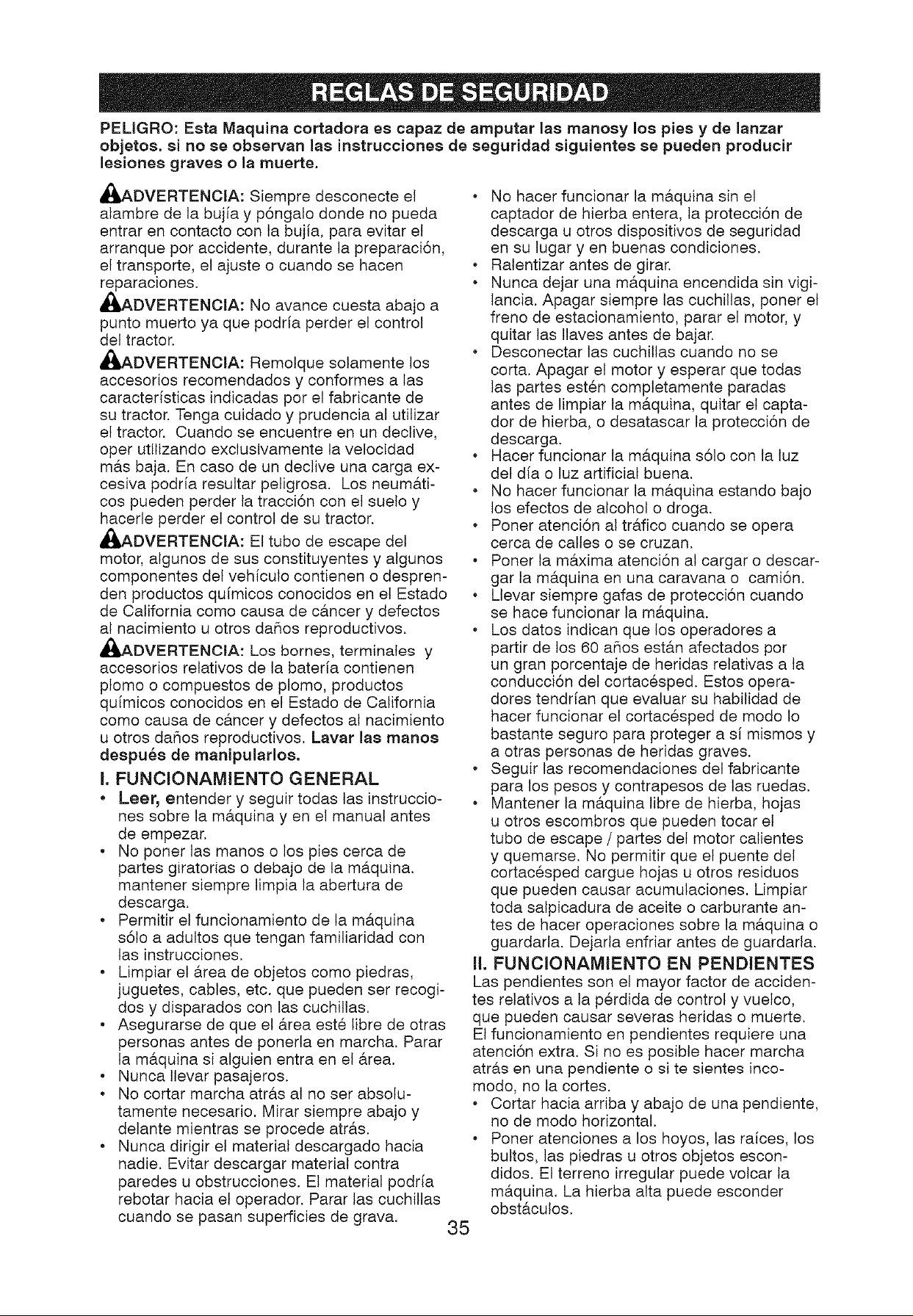 REGLAS DE SEGURIDAD

PELIGRO: Esta Maquina cortadora es capaz de amputar las manosy los pies y de lanzar objetos. si no se observan las instrucciones de seguridad siguientes se pueden producir lesiones graves o la muerte.

ADVERTENCIA: Siempre desconecte el alambre de la bujía y póngalo donde no pueda entrar en contacto con la bujía, para evitar el arranque por accidente, durante la preparación, el transporte, el ajuste o cuando se hacen reparaciones.

ADVERTENCIA: No avance cuesta abajo a punto muerto ya que podría perder el control del tractor.

ADVERTENCIA: Remolque solamente los accesorios recomendados y conformes a las características indicadas por el fabricante de su tractor. Tenga cuidado y prudencia al utilizar el tractor. Cuando se encuentre en un declive, oper utilizando exclusivamente la velocidad más baja. En caso de un declive una carga excesiva podría resultar peligrosa. Los neumáticos pueden perder la tracción con el suelo y hacerle perder el control de su tractor.

ADVERTENCIA: El tubo de escape del motor, algunos de sus constituyentes y algunos componentes del vehículo contienen o desprenden productos químicos conocidos en el Estado de California como causa de cáncer y defectos al nacimiento u otros daños reproductivos.

ADVERTENCIA: Los bornes, terminales y accesorios relativos de la batería contienen plomo o compuestos de plomo, productos químicos conocidos en el Estado de California como causa de cáncer y defectos al nacimiento u otros daños reproductivos. Lavar las manos después de manipularlos.

I. FUNCIONAMIENTO GENERAL

• Leer, entender y seguir todas las instrucciones sobre la máquina y en el manual antes de empezar.
• No poner las manos o los pies cerca de partes giratorias o debajo de la máquina. mantener siempre limpia la abertura de descarga.
• Permitir el funcionamiento de la máquina sólo a adultos que tengan familiaridad con las instrucciones.
• Limpiar el área de objetos como piedras, juguetes, cables, etc. que pueden ser recogidos y disparados con las cuchillas.
• Asegurarse de que el área esté libre de otras personas antes de ponerla en marcha. Parar la máquina si alguien entra en el área.
• Nunca llevar pasajeros.
• No cortar marcha atrás al no ser absolutamente necesario. Mirar siempre abajo y delante mientras se procede atrás.
• Nunca dirigir el material descargado hacia nadie. Evitar descargar material contra paredes u obstrucciones. El material podría rebotar hacia el operador. Parar las cuchillas cuando se pasan superficies de grava.

• No hacer funcionar la máquina sin el captador de hierba entera, la protección de descarga u otros dispositivos de seguridad en su lugar y en buenas condiciones.
• Ralentizar antes de girar.
• Nunca dejar una máquina encendida sin vigilancia. Apagar siempre las cuchillas, poner el freno de estacionamiento, parar el motor, y quitar las llaves antes de bajar.
• Desconectar las cuchillas cuando no se corta. Apagar el motor y esperar que todas las partes estén completamente paradas antes de limpiar la máquina, quitar el captador de hierba, o desatascar la protección de descarga.
• Hacer funcionar la máquina sólo con la luz del día o luz artificial buena.
• No hacer funcionar la máquina estando bajo los efectos de alcohol o droga.
• Poner atención al tráfico cuando se opera cerca de calles o se cruzan.
• Poner la máxima atención al cargar o descargar la máquina en una caravana o camión.
• Llevar siempre gafas de protección cuando se hace funcionar la máquina.
• Los datos indican que los operadores a partir de los 60 años están afectados por un gran porcentaje de heridas relativas a la conducción del cortacésped. Estos operadores tendrían que evaluar su habilidad de hacer funcionar el cortacésped de modo lo bastante seguro para proteger a sí mismos y a otras personas de heridas graves.
• Seguir las recomendaciones del fabricante para los pesos y contrapesos de las ruedas.
• Mantener la máquina libre de hierba, hojas u otros escombros que pueden tocar el tubo de escape / partes del motor calientes y quemarse. No permitir que el puente del cortacésped cargue hojas u otros residuos que pueden causar acumulaciones. Limpiar toda salpicadura de aceite o carburante antes de hacer operaciones sobre la máquina o guardarla. Dejarla enfriar antes de guardarla.

II. FUNCIONAMIENTO EN PENDIENTES

Las pendientes son el mayor factor de accidentes relativos a la pérdida de control y vuelco, que pueden causar severas heridas o muerte. El funcionamiento en pendientes requiere una atención extra. Si no es posible hacer marcha atrás en una pendiente o si te sientes incomodo, no la cortes.

• Cortar hacia arriba y abajo de una pendiente, no de modo horizontal.
• Poner atenciones a los hoyos, las raíces, los bultos, las piedras u otros objetos escondidos. El terreno irregular puede volcar la máquina. La hierba alta puede esconder obstáculos.

35